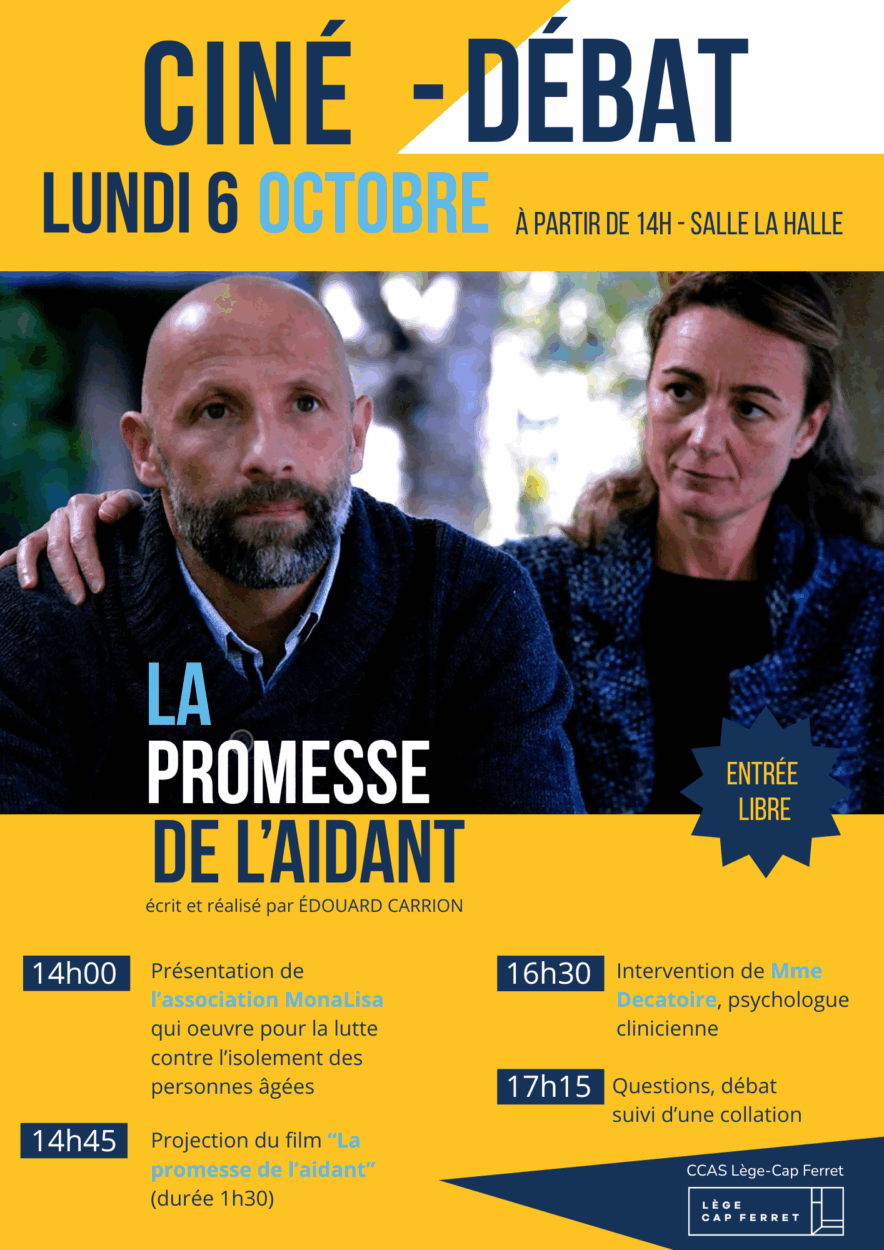 CINÉ - DÉBAT

LUNDI 6 OCTOBRE

À PARTIR DE 14H - SALLE LA HALLE

LA PROMESSE DE L'AIDANT

écrit et réalisé par ÉDOUARD CARRION

ENTRÉE LIBRE

14h00 Présentation de l'association MonaLisa qui oeuvre pour la lutte contre l'isolement des personnes âgées

14h45 Projection du film "La promesse de l'aidant" (durée 1h30)

16h30 Intervention de Mme Decatoire, psychologue clinicienne

17h15 Questions, débat suivi d'une collation

CCAS Lège-Cap Ferret

LÈGE CAP FERRET